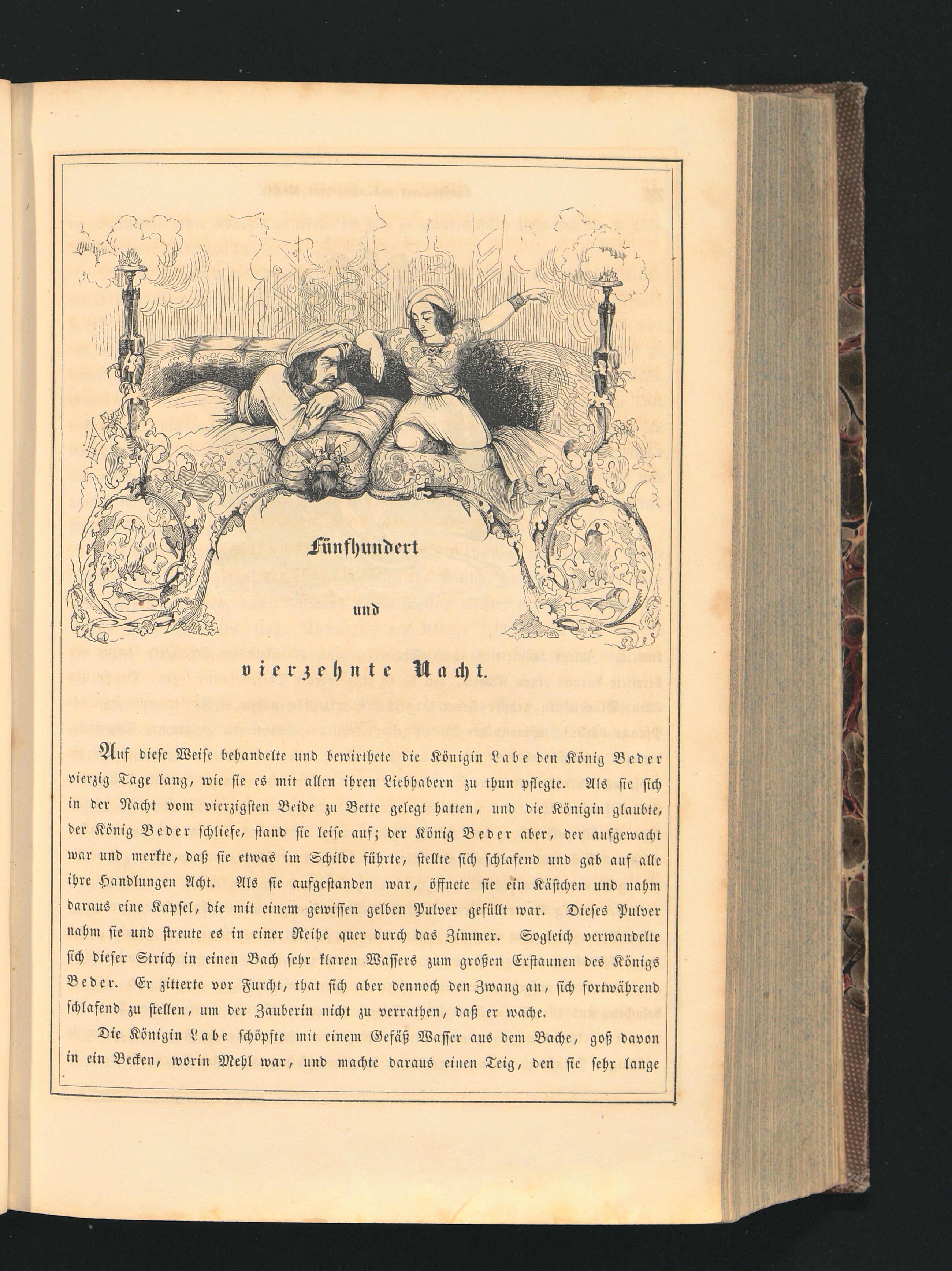 Fünfhundert

und

vierzehnte Nacht.

Auf diese Weise behandelte und bewirthete die Königin Labe den König Beder vierzig Tage lang, wie sie es mit allen ihren Liebhabern zu thun pflegte. Als sie sich in der Nacht vom vierzigsten Beide zu Bette gelegt hatten, und die Königin glaubte, der König Beder schliefe, stand sie leise auf; der König Beder aber, der aufgewacht war und merkte, daß sie etwas im Schilde führte, stellte sich schlafend und gab auf alle ihre Handlungen Acht. Als sie aufgestanden war, öffnete sie ein Kästchen und nahm daraus eine Kapsel, die mit einem gewissen gelben Pulver gefüllt war. Dieses Pulver nahm sie und streute es in einer Reihe quer durch das Zimmer. Sogleich verwandelte sich dieser Strich in einen Bach sehr klaren Wassers zum großen Erstaunen des Königs Beder. Er zitterte vor Furcht, that sich aber dennoch den Zwang an, sich fortwährend schlafend zu stellen, um der Zauberin nicht zu verrathen, daß er wache.

Die Königin Labe schöpfte mit einem Gefäß Wasser aus dem Bache, goß davon in ein Becken, worin Mehl war, und machte daraus einen Teig, den sie sehr lange